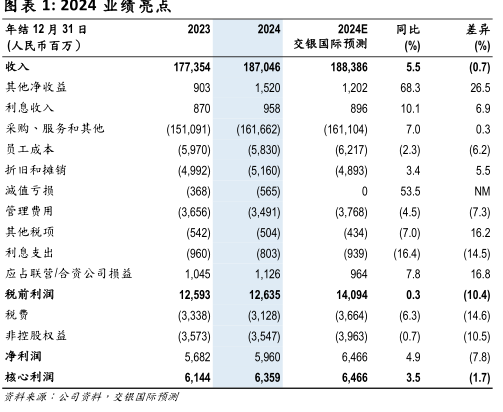 图表 1: 2024 业绩亮点

| 年结 12 月 31 日 (人民币百万) | 2023 | 2024 | 2024E 交银国际预测 | 同比 (%) | 差异 (%) |
|---|---|---|---|---|---|
| 收入 | 177,354 | 187,046 | 188,386 | 5.5 | (0.7) |
| 其他净收益 | 903 | 1,520 | 1,202 | 68.3 | 26.5 |
| 利息收入 | 870 | 958 | 896 | 10.1 | 6.9 |
| 采购、服务和其他 | (151,091) | (161,662) | (161,104) | 7.0 | 0.3 |
| 员工成本 | (5,970) | (5,830) | (6,217) | (2.3) | (6.2) |
| 折旧和摊销 | (4,992) | (5,160) | (4,893) | 3.4 | 5.5 |
| 减值亏损 | (368) | (565) | 0 | 53.5 | NM |
| 管理费用 | (3,656) | (3,491) | (3,768) | (4.5) | (7.3) |
| 其他税项 | (542) | (504) | (434) | (7.0) | 16.2 |
| 利息支出 | (960) | (803) | (939) | (16.4) | (14.5) |
| 应占联营/合资公司损益 | 1,045 | 1,126 | 964 | 7.8 | 16.8 |
| 税前利润 | 12,593 | 12,635 | 14,094 | 0.3 | (10.4) |
| 税费 | (3,338) | (3,128) | (3,664) | (6.3) | (14.6) |
| 非控股权益 | (3,573) | (3,547) | (3,963) | (0.7) | (10.5) |
| 净利润 | 5,682 | 5,960 | 6,466 | 4.9 | (7.8) |
| 核心利润 | 6,144 | 6,359 | 6,466 | 3.5 | (1.7) |

资料来源：公司资料，交银国际预测